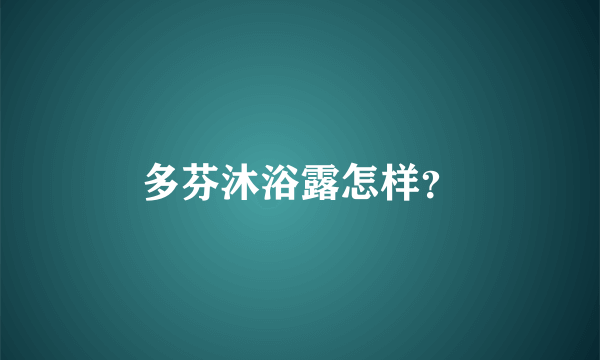 多芬沐浴露怎样?